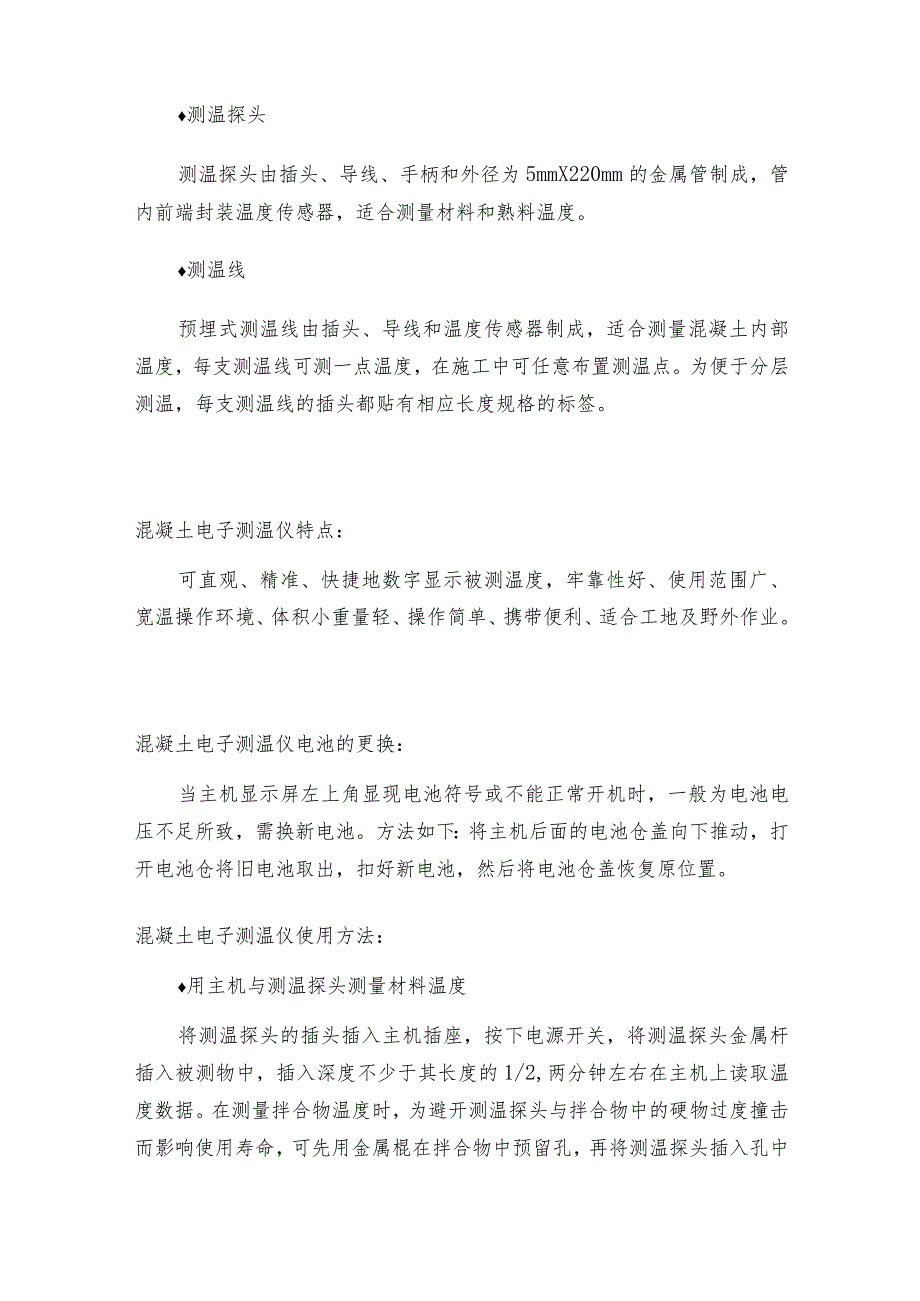 ♦测温探头

测温探头由插头、导线、手柄和外径为5mmX220mm的金属管制成，管内前端封装温度传感器，适合测量材料和熟料温度。

♦测温线

预埋式测温线由插头、导线和温度传感器制成，适合测量混凝土内部温度，每支测温线可测一点温度，在施工中可任意布置测温点。为便于分层测温，每支测温线的插头都贴有相应长度规格的标签。

混凝土电子测温仪特点：

可直观、精准、快捷地数字显示被测温度，牢靠性好、使用范围广、宽温操作环境、体积小重量轻、操作简单、携带便利、适合工地及野外作业。

混凝土电子测温仪电池的更换：

当主机显示屏左上角显现电池符号或不能正常开机时，一般为电池电压不足所致，需换新电池。方法如下：将主机后面的电池仓盖向下推动，打开电池仓将旧电池取出，扣好新电池，然后将电池仓盖恢复原位置。

混凝土电子测温仪使用方法：

♦用主机与测温探头测量材料温度

将测温探头的插头插入主机插座，按下电源开关，将测温探头金属杆插入被测物中，插入深度不少于其长度的1/2，两分钟左右在主机上读取温度数据。在测量拌合物温度时，为避开测温探头与拌合物中的硬物过度撞击而影响使用寿命，可先用金属棍在拌合物中预留孔，再将测温探头插入孔中